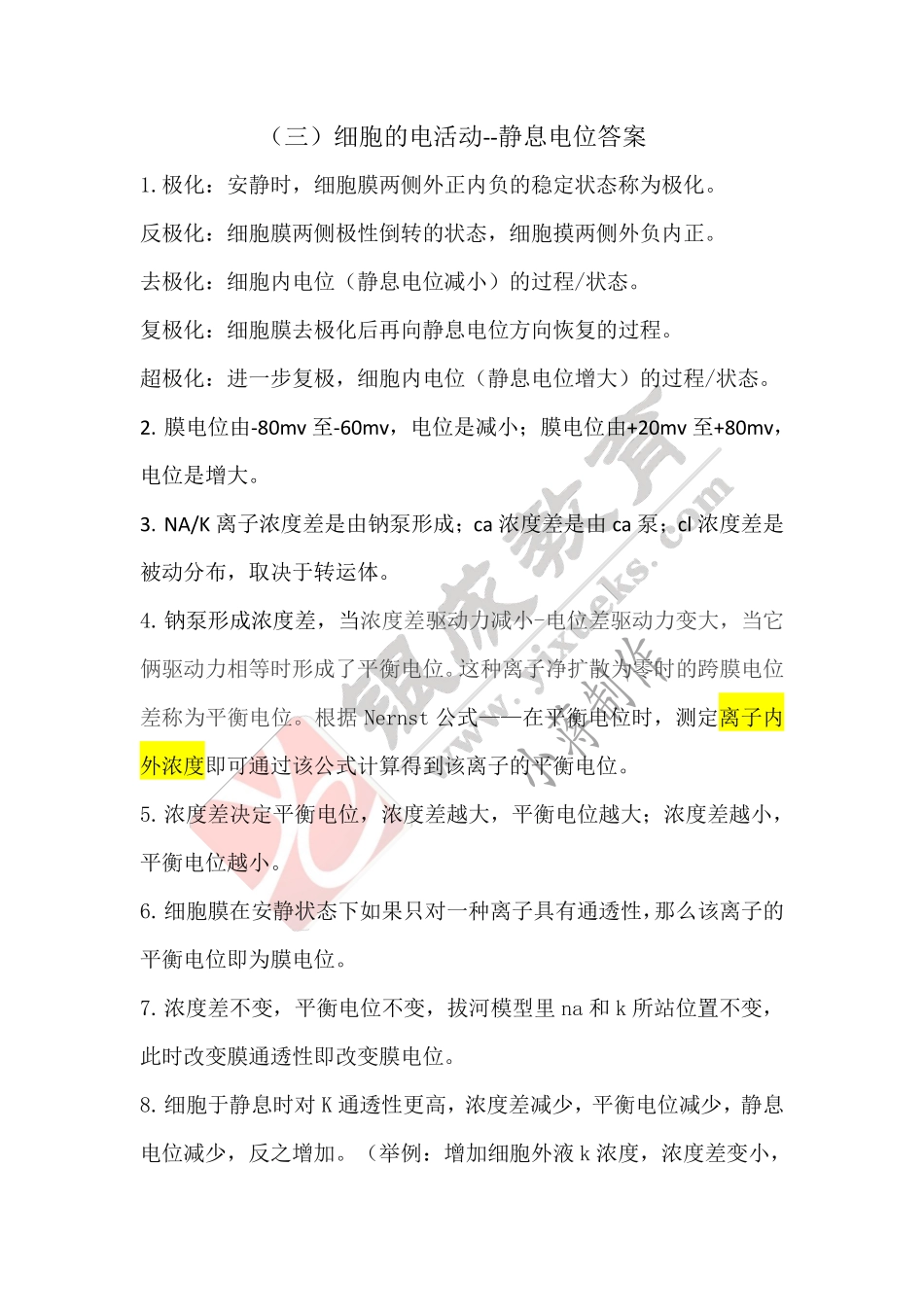 （三）细胞的电活动--静息电位答案

1. 极化：安静时，细胞膜两侧外正内负的稳定状态称为极化。

反极化：细胞膜两侧极性倒转的状态，细胞摸两侧外负内正。

去极化：细胞内电位（静息电位减小）的过程/状态。

复极化：细胞膜去极化后再向静息电位方向恢复的过程。

超极化：进一步复极，细胞内电位（静息电位增大）的过程/状态。

2. 膜电位由-80mv 至-60mv，电位是减小；膜电位由+20mv 至+80mv，电位是增大。

3. NA/K 离子浓度差是由钠泵形成；ca 浓度差是由 ca 泵；cl 浓度差是被动分布，取决于转运体。

4. 钠泵形成浓度差，当浓度差驱动力减小-电位差驱动力变大，当它俩驱动力相等时形成了平衡电位。这种离子净扩散为零时的跨膜电位差称为平衡电位。根据 Nernst 公式——在平衡电位时，测定离子内外浓度即可通过该公式计算得到该离子的平衡电位。

5. 浓度差决定平衡电位，浓度差越大，平衡电位越大；浓度差越小，平衡电位越小。

6. 细胞膜在安静状态下如果只对一种离子具有通透性，那么该离子的平衡电位即为膜电位。

7. 浓度差不变，平衡电位不变，拔河模型里 na 和 k 所站位置不变，此时改变膜通透性即改变膜电位。

8. 细胞于静息时对 K 通透性更高，浓度差减少，平衡电位减少，静息电位减少，反之增加。（举例：增加细胞外液 k 浓度，浓度差变小，

银成教育
www.jixueks.com
小满制作